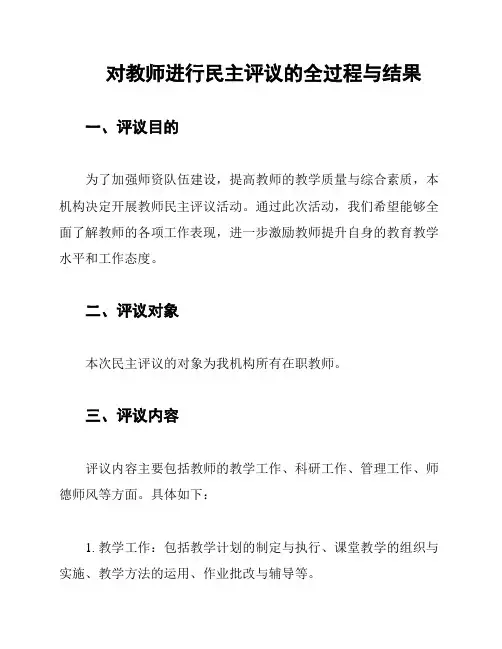 对教师进行民主评议的全过程与结果

一、评议目的

为了加强师资队伍建设，提高教师的教学质量与综合素质，本机构决定开展教师民主评议活动。通过此次活动，我们希望能够全面了解教师的各项工作表现，进一步激励教师提升自身的教育教学水平和工作态度。

二、评议对象

本次民主评议的对象为我机构所有在职教师。

三、评议内容

评议内容主要包括教师的教学工作、科研工作、管理工作、师德师风等方面。具体如下：

1. 教学工作：包括教学计划的制定与执行、课堂教学的组织与实施、教学方法的运用、作业批改与辅导等。